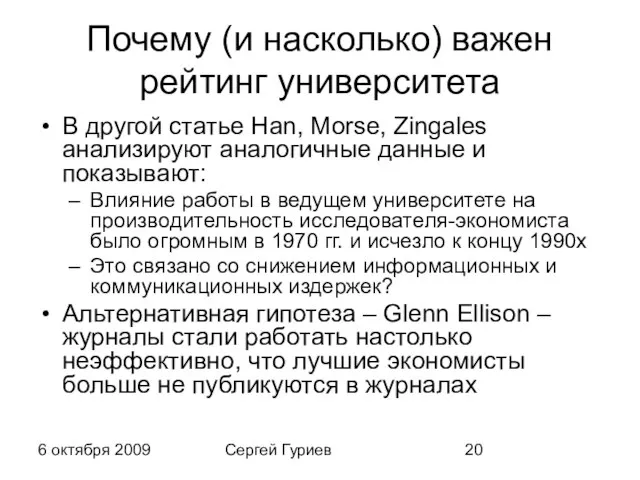 Почему (и насколько) важен рейтинг университета

• В другой статье Han, Morse, Zingales анализируют аналогичные данные и показывают:
– Влияние работы в ведущем университете на производительность исследователя-экономиста было огромным в 1970 гг. и исчезло к концу 1990х
– Это связано со снижением информационных и коммуникационных издержек?
• Альтернативная гипотеза – Glenn Ellison – журналы стали работать настолько неэффективно, что лучшие экономисты больше не публикуются в журналах

6 октября 2009

Сергей Гуриев

20